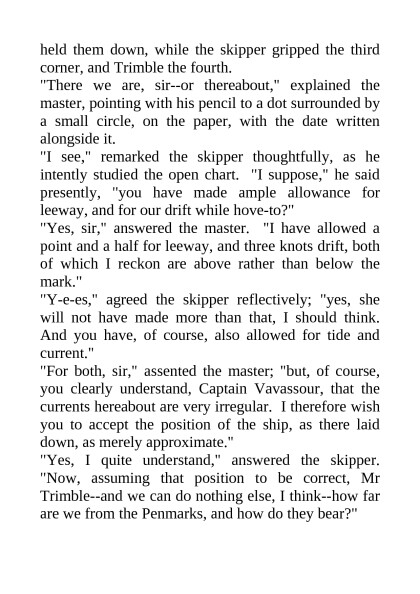 held them down, while the skipper gripped the third corner, and Trimble the fourth.

"There we are, sir--or thereabout," explained the master, pointing with his pencil to a dot surrounded by a small circle, on the paper, with the date written alongside it.

"I see," remarked the skipper thoughtfully, as he intently studied the open chart. "I suppose," he said presently, "you have made ample allowance for leeway, and for our drift while hove-to?"

"Yes, sir," answered the master. "I have allowed a point and a half for leeway, and three knots drift, both of which I reckon are above rather than below the mark."

"Y-e-es," agreed the skipper reflectively; "yes, she will not have made more than that, I should think. And you have, of course, also allowed for tide and current."

"For both, sir," assented the master; "but, of course, you clearly understand, Captain Vavassour, that the currents hereabout are very irregular. I therefore wish you to accept the position of the ship, as there laid down, as merely approximate."

"Yes, I quite understand," answered the skipper. "Now, assuming that position to be correct, Mr Trimble--and we can do nothing else, I think--how far are we from the Penmarks, and how do they bear?"